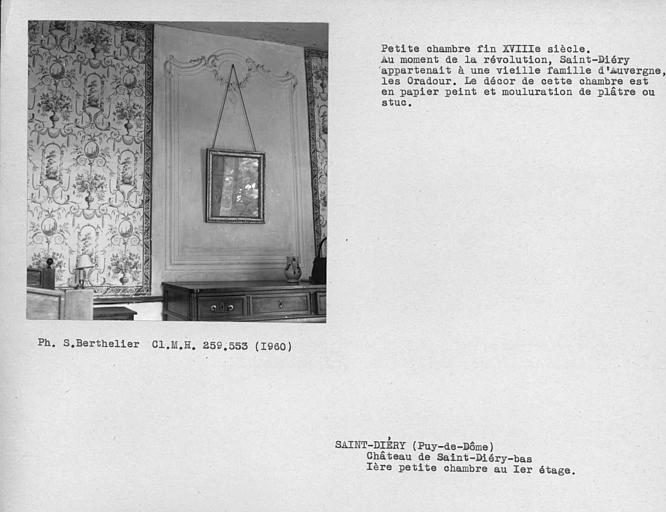 Petite chambre fin XVIIIe siècle.
Au moment de la révolution, Saint-Diéry appartenait à une vieille famille d'Auvergne, les Oradour. Le décor de cette chambre est en papier peint et mouluration de plâtre ou stuc.

Ph. S.Berthelier Cl.M.H. 259.553 (I960)

SAINT-DIÉRY (Puy-de-Dôme)
Château de Saint-Diéry-bas
Ière petite chambre au Ier étage.